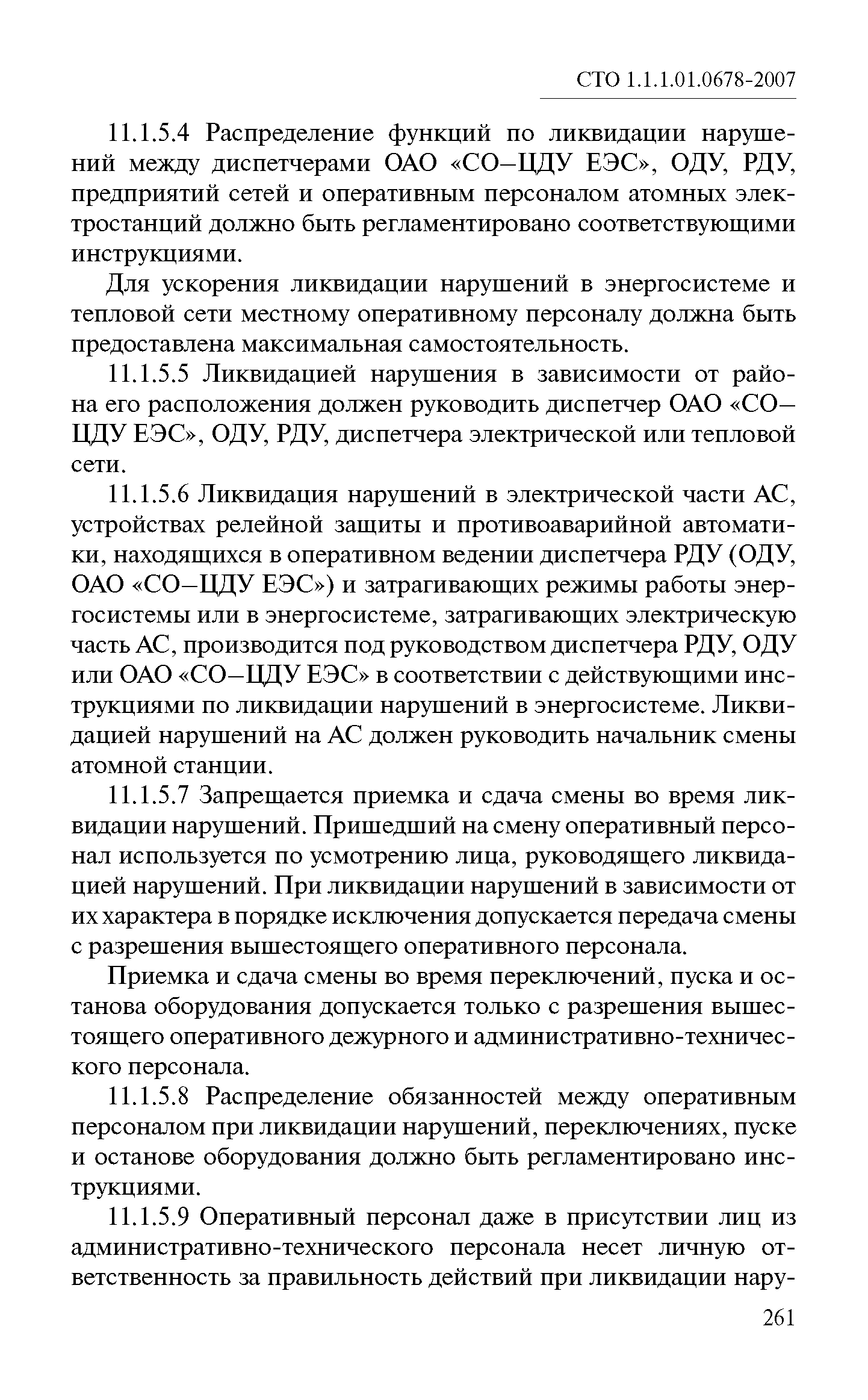 СТО 1.1.1.01.0678-2007

11.1.5.4 Распределение функций по ликвидации нарушений между диспетчерами ОАО «СО–ЦДУ ЕЭС», ОДУ, РДУ, предприятий сетей и оперативным персоналом атомных электростанций должно быть регламентировано соответствующими инструкциями.

Для ускорения ликвидации нарушений в энергосистеме и тепловой сети местному оперативному персоналу должна быть предоставлена максимальная самостоятельность.

11.1.5.5 Ликвидацией нарушения в зависимости от района его расположения должен руководить диспетчер ОАО «СО–ЦДУ ЕЭС», ОДУ, РДУ, диспетчера электрической или тепловой сети.

11.1.5.6 Ликвидация нарушений в электрической части АС, устройствах релейной защиты и противоаварийной автоматики, находящихся в оперативном ведении диспетчера РДУ (ОДУ, ОАО «СО–ЦДУ ЕЭС») и затрагивающих режимы работы энергосистемы или в энергосистеме, затрагивающих электрическую часть АС, производится под руководством диспетчера РДУ, ОДУ или ОАО «СО–ЦДУ ЕЭС» в соответствии с действующими инструкциями по ликвидации нарушений в энергосистеме. Ликвидацией нарушений на АС должен руководить начальник смены атомной станции.

11.1.5.7 Запрещается приемка и сдача смены во время ликвидации нарушений. Пришедший на смену оперативный персонал используется по усмотрению лица, руководящего ликвидацией нарушений. При ликвидации нарушений в зависимости от их характера в порядке исключения допускается передача смены с разрешения вышестоящего оперативного персонала.

Приемка и сдача смены во время переключений, пуска и останова оборудования допускается только с разрешения вышестоящего оперативного дежурного и административно-технического персонала.

11.1.5.8 Распределение обязанностей между оперативным персоналом при ликвидации нарушений, переключениях, пуске и останове оборудования должно быть регламентировано инструкциями.

11.1.5.9 Оперативный персонал даже в присутствии лиц из административно-технического персонала несет личную ответственность за правильность действий при ликвидации нару-

261